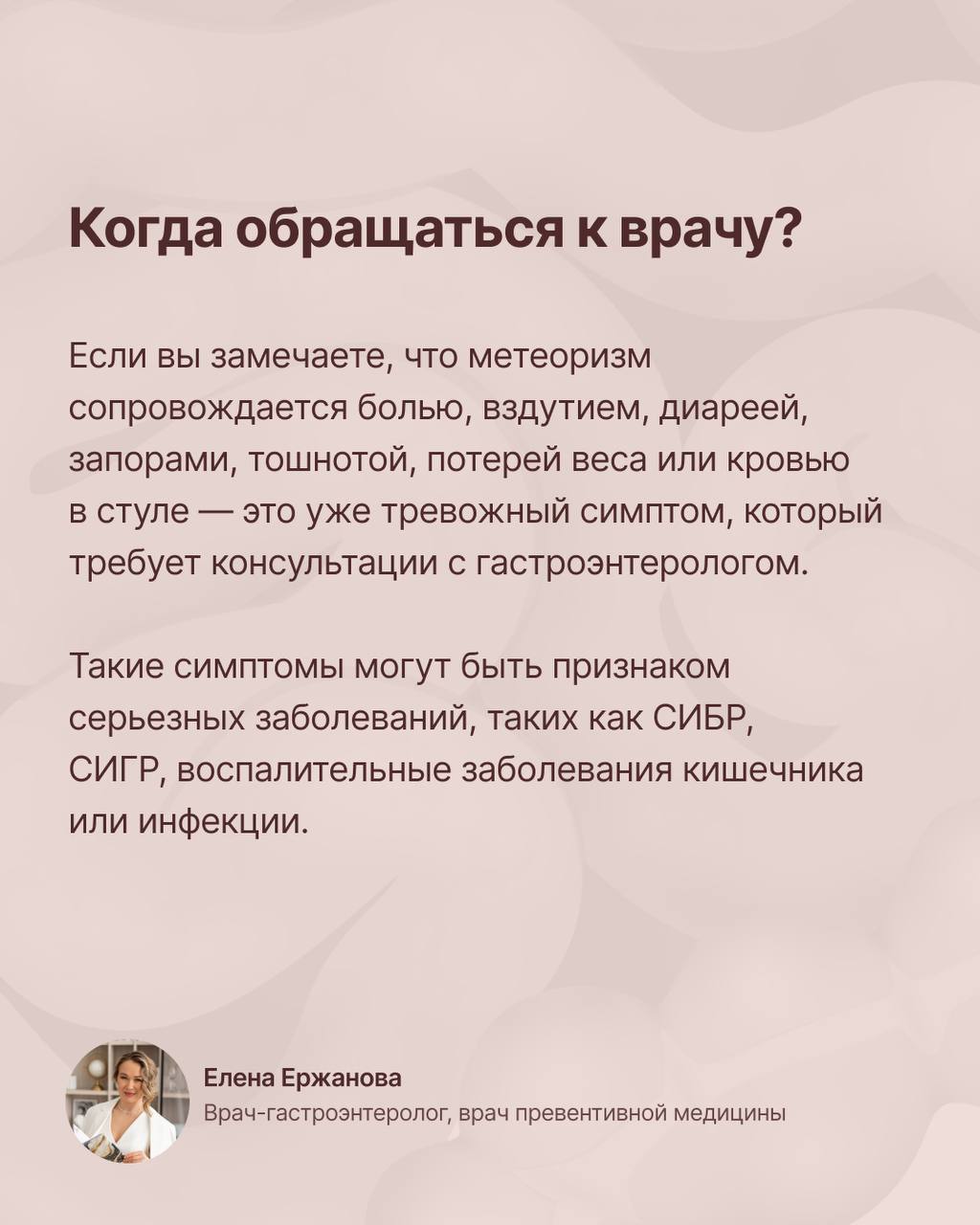 Когда обращаться к врачу?

Если вы замечаете, что метеоризм сопровождается болью, вздутием, диареей, запорами, тошнотой, потерей веса или кровью в стуле — это уже тревожный симптом, который требует консультации с гастроэнтерологом.

Такие симптомы могут быть признаком серьезных заболеваний, таких как СИБР, СИГР, воспалительные заболевания кишечника или инфекции.

Елена Ержанова
Врач-гастроэнтеролог, врач превентивной медицины